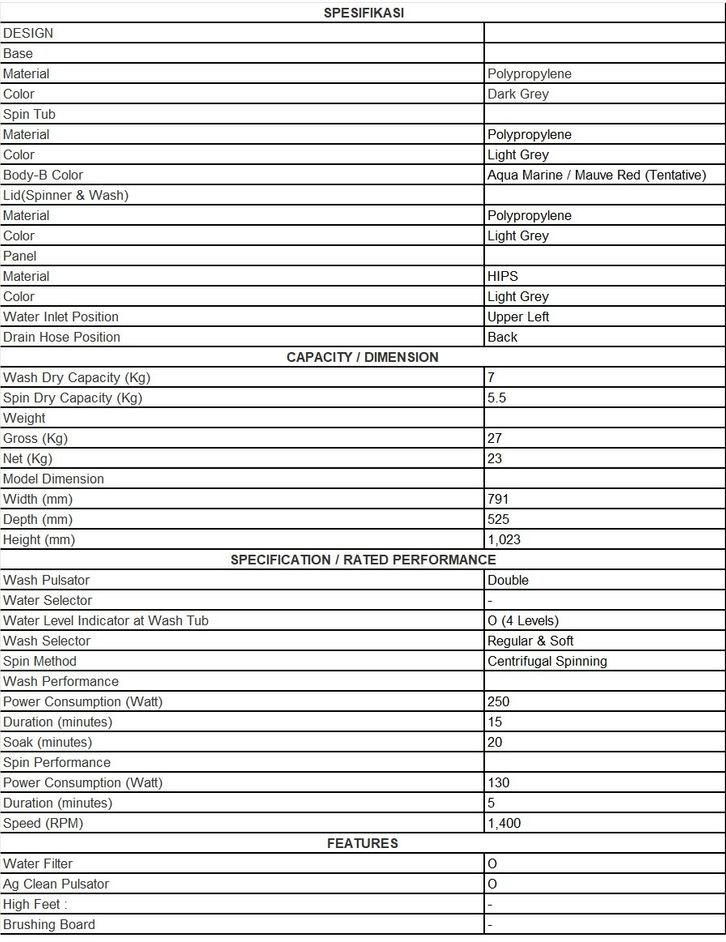 | SPESIFIKASI | |
|---|---|
| DESIGN | |
| Base | |
| Material | Polypropylene |
| Color | Dark Grey |
| Spin Tub | |
| Material | Polypropylene |
| Color | Light Grey |
| Body-B Color | Aqua Marine / Mauve Red (Tentative) |
| Lid(Spinner & Wash) | |
| Material | Polypropylene |
| Color | Light Grey |
| Panel | |
| Material | HIPS |
| Color | Light Grey |
| Water Inlet Position | Upper Left |
| Drain Hose Position | Back |
| CAPACITY / DIMENSION | |
| Wash Dry Capacity (Kg) | 7 |
| Spin Dry Capacity (Kg) | 5.5 |
| Weight | |
| Gross (Kg) | 27 |
| Net (Kg) | 23 |
| Model Dimension | |
| Width (mm) | 791 |
| Depth (mm) | 525 |
| Height (mm) | 1,023 |
| SPECIFICATION / RATED PERFORMANCE | |
| Wash Pulsator | Double |
| Water Selector | - |
| Water Level Indicator at Wash Tub | O (4 Levels) |
| Wash Selector | Regular & Soft |
| Spin Method | Centrifugal Spinning |
| Wash Performance | |
| Power Consumption (Watt) | 250 |
| Duration (minutes) | 15 |
| Soak (minutes) | 20 |
| Spin Performance | |
| Power Consumption (Watt) | 130 |
| Duration (minutes) | 5 |
| Speed (RPM) | 1,400 |
| FEATURES | |
| Water Filter | O |
| Ag Clean Pulsator | O |
| High Feet : | - |
| Brushing Board | - |